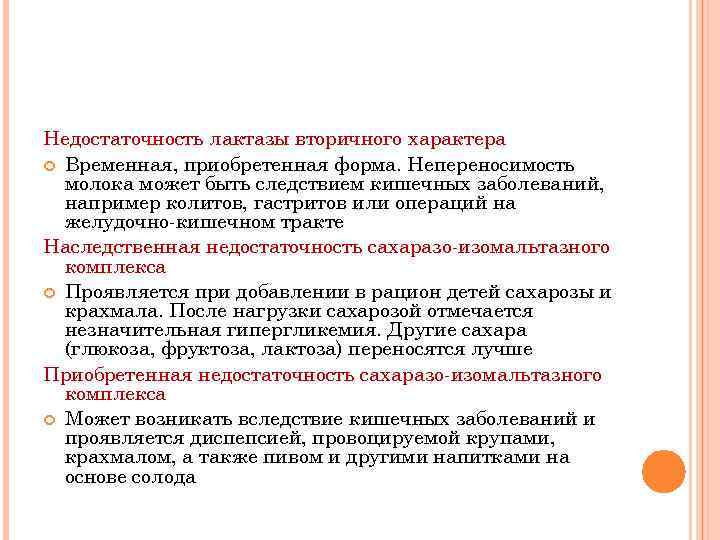 Недостаточность лактазы вторичного характера

Временная, приобретенная форма. Непереносимость молока может быть следствием кишечных заболеваний, например колитов, гастритов или операций на желудочно-кишечном тракте

Наследственная недостаточность сахаразо-изомальтазного комплекса

Проявляется при добавлении в рацион детей сахарозы и крахмала. После нагрузки сахарозой отмечается незначительная гипергликемия. Другие сахара (глюкоза, фруктоза, лактоза) переносятся лучше

Приобретенная недостаточность сахаразо-изомальтазного комплекса

Может возникать вследствие кишечных заболеваний и проявляется диспепсией, провоцируемой крупами, крахмалом, а также пивом и другими напитками на основе солода